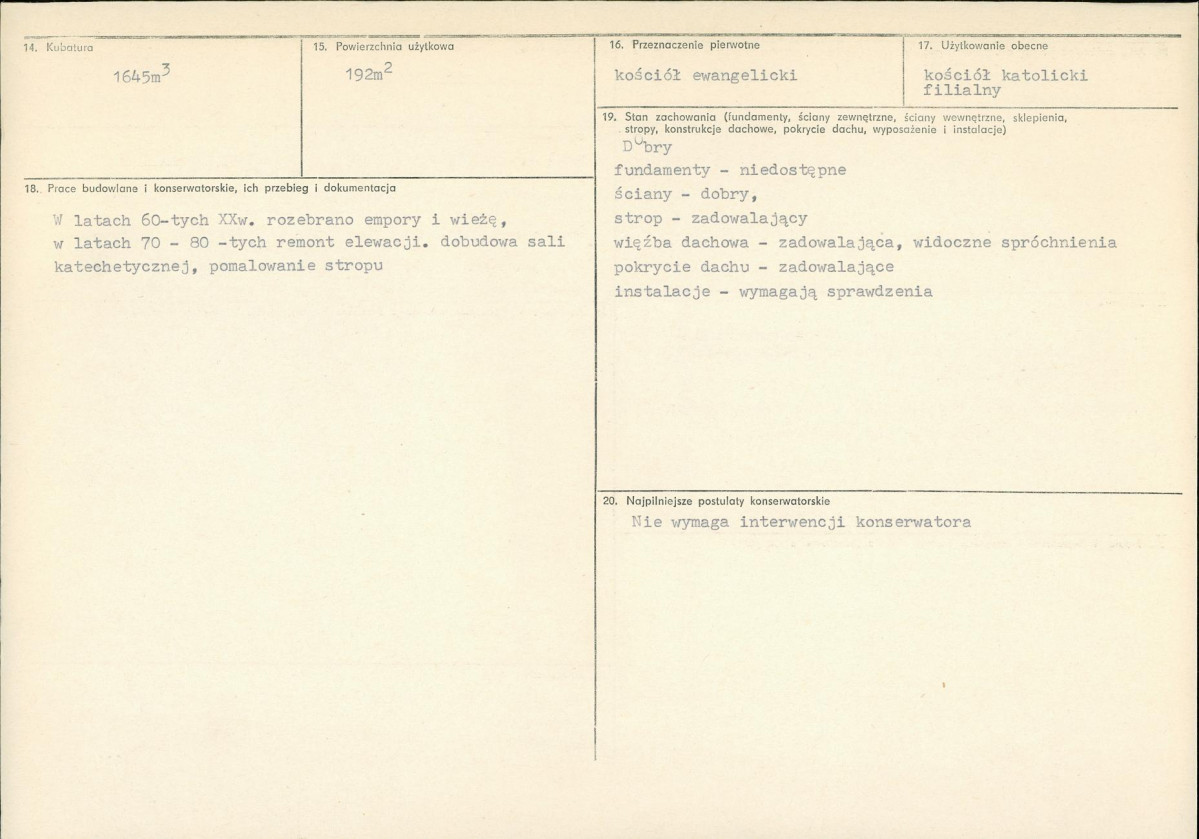 14. Kubatura

$1645m^3$

15. Powierzchnia użytkowa

$192m^2$

16. Przeznaczenie pierwotne

kościół ewangelicki

17. Użytkowanie obecne

kościół katolicki filialny

18. Prace budowlane i konserwatorskie, ich przebieg i dokumentacja

W latach 60-tych XXw. rozebrano empory i wieżę, w latach 70 - 80 -tych remont elewacji. dobudowa sali katechetycznej, pomalowanie stropu

19. Stan zachowania (fundamenty, ściany zewnętrzne, ściany wewnętrzne, sklepienia, stropy, konstrukcje dachowe, pokrycie dachu, wyposażenie i instalacje)

Dobry

fundamenty - niedostępne

ściany - dobry,

strop - zadowalający

więźba dachowa - zadowalająca, widoczne spróchnienia

pokrycie dachu - zadowalające

instalacje - wymagają sprawdzenia

20. Najpilniejsze postulaty konserwatorskie

Nie wymaga interwencji konserwatora